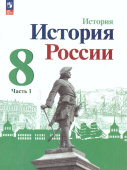 История
История России
8
Часть 1